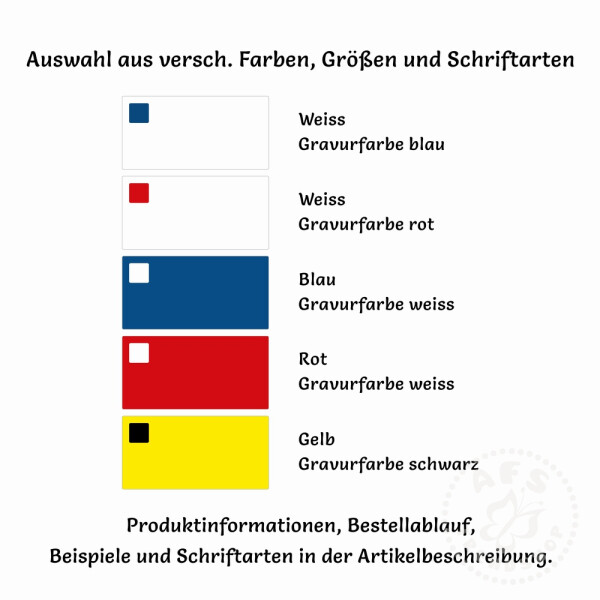 Auswahl aus versch. Farben, Größen und Schriftarten

Weiss
Gravurfarbe blau

Weiss
Gravurfarbe rot

Blau
Gravurfarbe weiss

Rot
Gravurfarbe weiss

Gelb
Gravurfarbe schwarz

Produktinformationen, Bestellablauf,
Beispiele und Schriftarten in der Artikelbeschreibung.

AFS